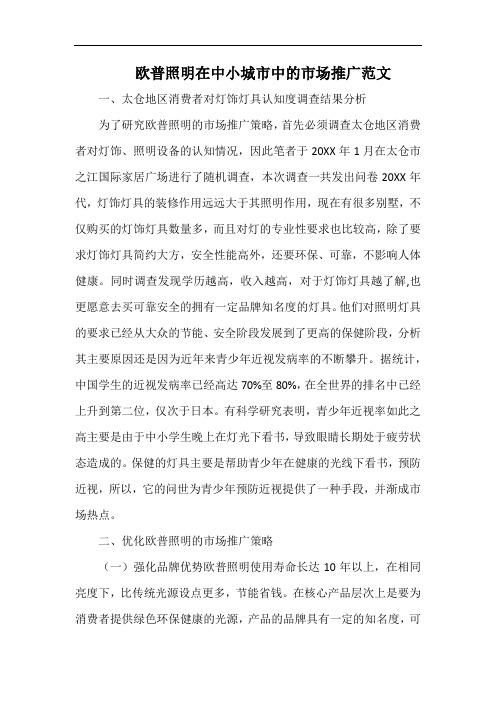 欧普照明在中小城市中的市场推广范文

一、太仓地区消费者对灯饰灯具认知度调查结果分析

为了研究欧普照明的市场推广策略，首先必须调查太仓地区消费者对灯饰、照明设备的认知情况，因此笔者于 20XX 年 1 月在太仓市之江国际家居广场进行了随机调查，本次调查一共发出问卷 20XX 年代，灯饰灯具的装修作用远远大于其照明作用，现在有很多别墅，不仅购买的灯饰灯具数量多，而且对灯的专业性要求也比较高，除了要求灯饰灯具简约大方，安全性能高外，还要环保、可靠，不影响人体健康。同时调查发现学历越高，收入越高，对于灯饰灯具越了解,也更愿意去买可靠安全的拥有一定品牌知名度的灯具。他们对照明灯具的要求已经从大众的节能、安全阶段发展到了更高的保健阶段，分析其主要原因还是因为近年来青少年近视发病率的不断攀升。据统计，中国学生的近视发病率已经高达 70%至 80%，在全世界的排名中已经上升到第二位，仅次于日本。有科学研究表明，青少年近视率如此之高主要是由于中小学生晚上在灯光下看书，导致眼睛长期处于疲劳状态造成的。保健的灯具主要是帮助青少年在健康的光线下看书，预防近视，所以，它的问世为青少年预防近视提供了一种手段，并渐成市场热点。

二、优化欧普照明的市场推广策略

（一）强化品牌优势欧普照明使用寿命长达 10 年以上，在相同亮度下，比传统光源设点更多，节能省钱。在核心产品层次上是要为消费者提供绿色环保健康的光源，产品的品牌具有一定的知名度，可